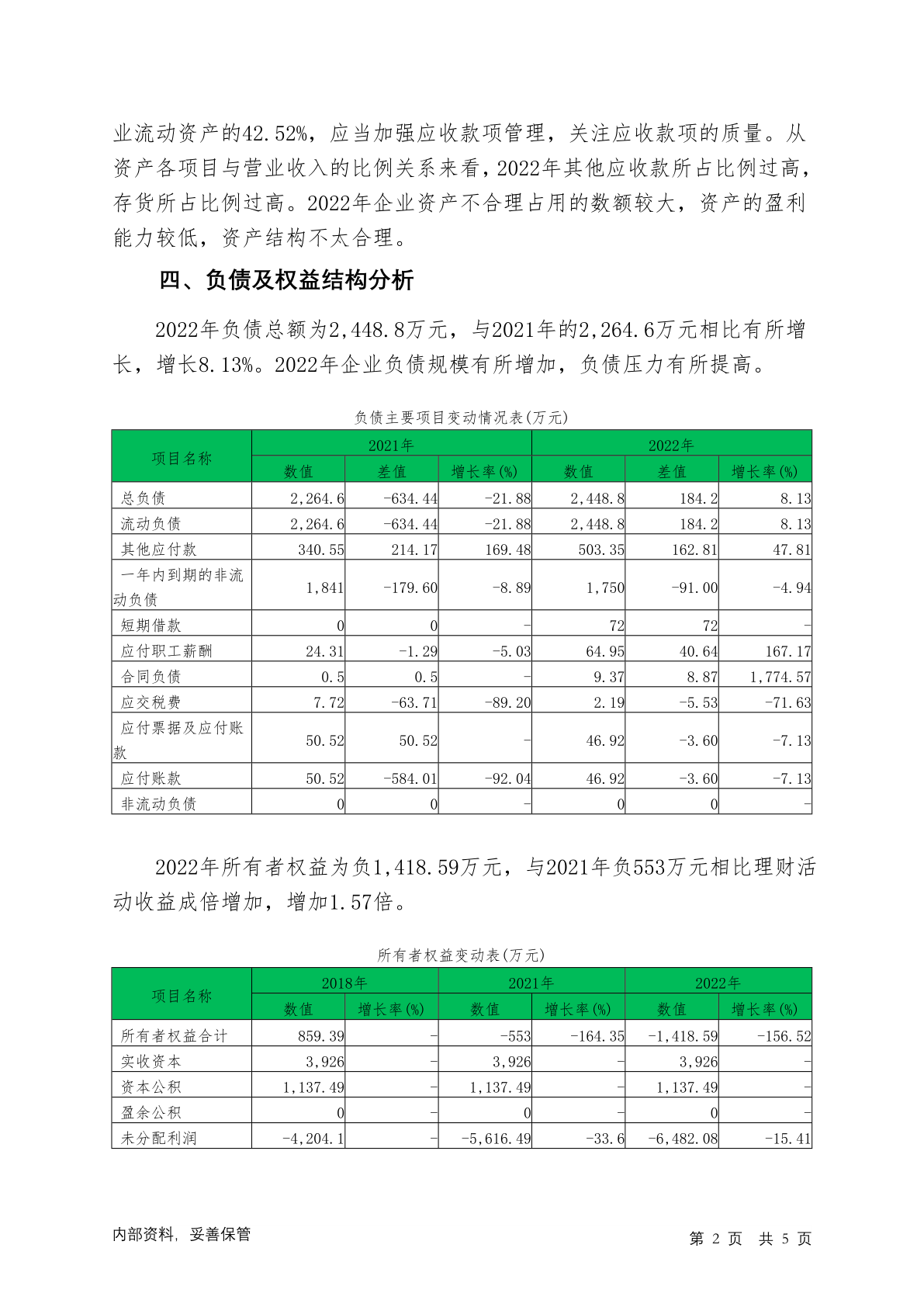 业流动资产的42.52%，应当加强应收款项管理，关注应收款项的质量。从资产各项目与营业收入的比例关系来看，2022年其他应收款所占比例过高，存货所占比例过高。2022年企业资产不合理占用的数额较大，资产的盈利能力较低，资产结构不太合理。

四、负债及权益结构分析

2022年负债总额为2,448.8万元，与2021年的2,264.6万元相比有所增长，增长8.13%。2022年企业负债规模有所增加，负债压力有所提高。

负债主要项目变动情况表(万元)

| 项目名称 | 2021年 | | | 2022年 | | |
|---|---|---|---|---|---|---|
| | 数值 | 差值 | 增长率(%) | 数值 | 差值 | 增长率(%) |
| 总负债 | 2,264.6 | -634.44 | -21.88 | 2,448.8 | 184.2 | 8.13 |
| 流动负债 | 2,264.6 | -634.44 | -21.88 | 2,448.8 | 184.2 | 8.13 |
| 其他应付款 | 340.55 | 214.17 | 169.48 | 503.35 | 162.81 | 47.81 |
| 一年内到期的非流动负债 | 1,841 | -179.60 | -8.89 | 1,750 | -91.00 | -4.94 |
| 短期借款 | 0 | 0 | - | 72 | 72 | - |
| 应付职工薪酬 | 24.31 | -1.29 | -5.03 | 64.95 | 40.64 | 167.17 |
| 合同负债 | 0.5 | 0.5 | - | 9.37 | 8.87 | 1,774.57 |
| 应交税费 | 7.72 | -63.71 | -89.20 | 2.19 | -5.53 | -71.63 |
| 应付票据及应付账款 | 50.52 | 50.52 | - | 46.92 | -3.60 | -7.13 |
| 应付账款 | 50.52 | -584.01 | -92.04 | 46.92 | -3.60 | -7.13 |
| 非流动负债 | 0 | 0 | - | 0 | 0 | - |

2022年所有者权益为负1,418.59万元，与2021年负553万元相比理财活动收益成倍增加，增加1.57倍。

所有者权益变动表(万元)

| 项目名称 | 2018年 | | 2021年 | | 2022年 | |
|---|---|---|---|---|---|---|
| | 数值 | 增长率(%) | 数值 | 增长率(%) | 数值 | 增长率(%) |
| 所有者权益合计 | 859.39 | - | -553 | -164.35 | -1,418.59 | -156.52 |
| 实收资本 | 3,926 | - | 3,926 | - | 3,926 | - |
| 资本公积 | 1,137.49 | - | 1,137.49 | - | 1,137.49 | - |
| 盈余公积 | 0 | - | 0 | - | 0 | - |
| 未分配利润 | -4,204.1 | - | -5,616.49 | -33.6 | -6,482.08 | -15.41 |

内部资料，妥善保管

第 2 页 共 5 页